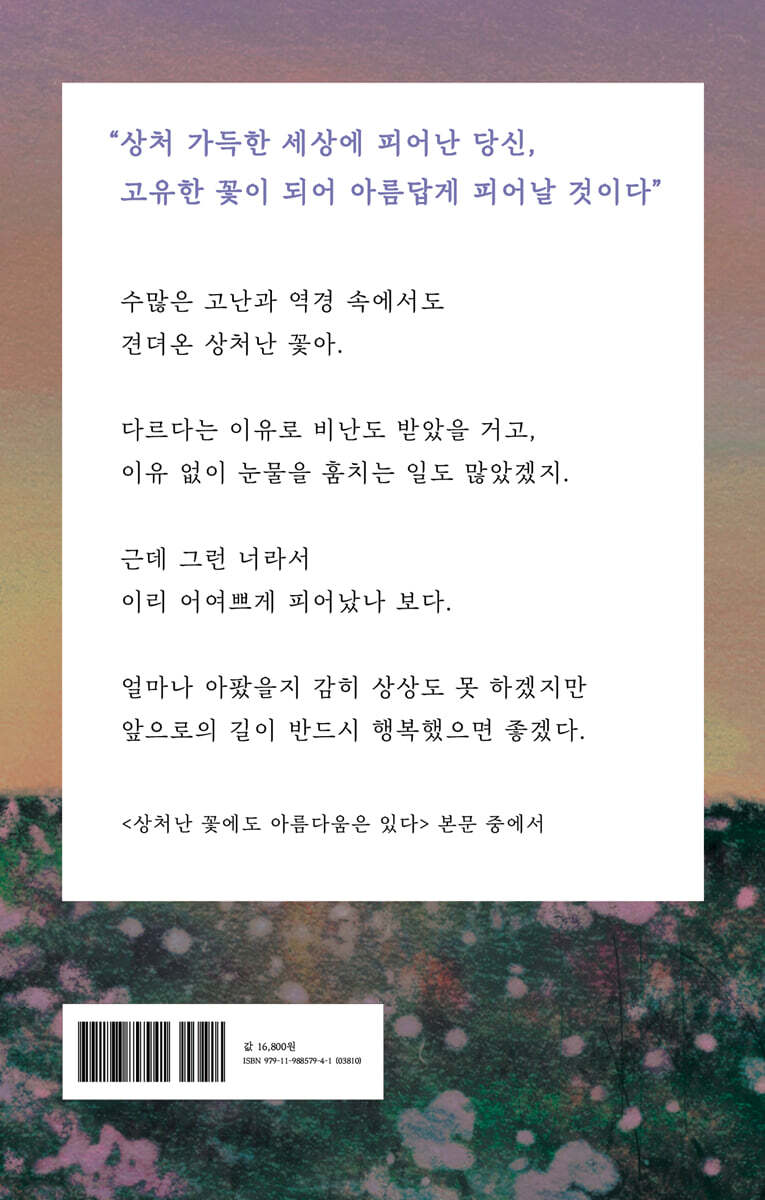 “상처 가득한 세상에 피어난 당신,
고유한 꽃이 되어 아름답게 피어날 것이다”

수많은 고난과 역경 속에서도
견뎌온 상처난 꽃아.

다르다는 이유로 비난도 받았을 거고,
이유 없이 눈물을 훔치는 일도 많았겠지.

근데 그런 너라서
이리 어여쁘게 피어났나 보다.

얼마나 아팠을지 감히 상상도 못 하겠지만
앞으로의 길이 반드시 행복했으면 좋겠다.

<상처난 꽃에도 아름다움은 있다> 본문 중에서

값 16,800원
ISBN 979-11-988579-4-1 (03810)